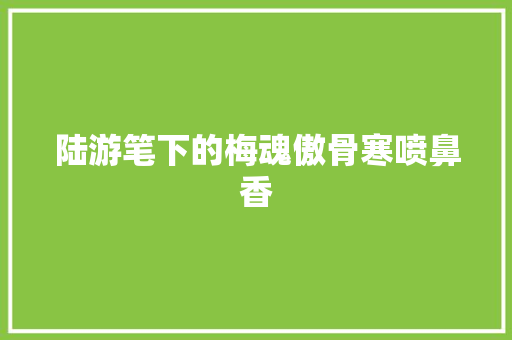 陆游笔下的梅魂傲骨寒喷鼻香